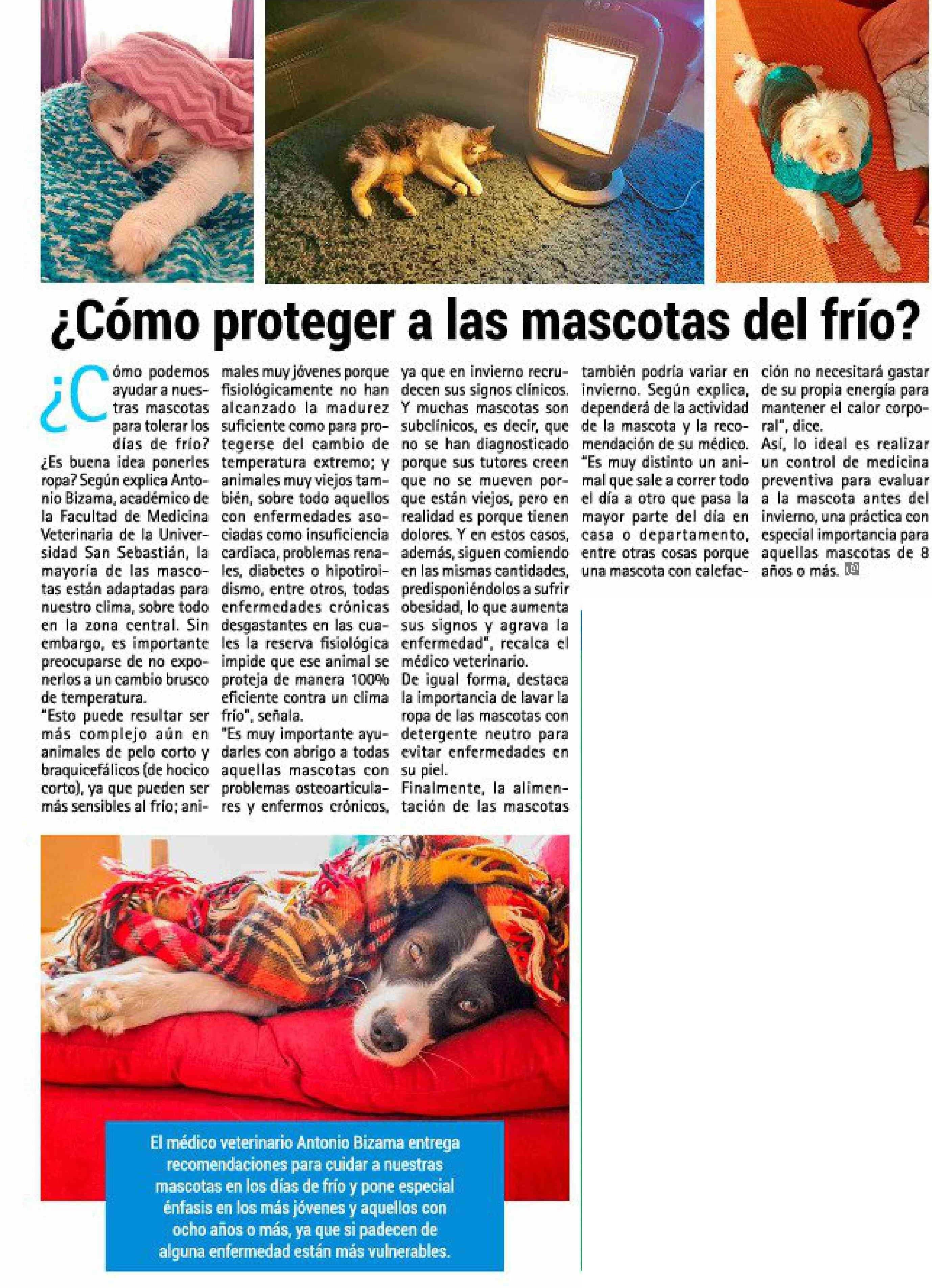 ¿Cómo proteger a las mascotas del frío?

¿Cómo podemos ayudar a nuestras mascotas para tolerar los días de frío? ¿Es buena idea ponerles ropa? Según explica Antonio Bizama, académico de la Facultad de Medicina Veterinaria de la Universidad San Sebastián, la mayoría de las mascotas están adaptadas para nuestro clima, sobre todo en la zona central. Sin embargo, es importante preocuparse de no exponerlos a un cambio brusco de temperatura.

"Esto puede resultar ser más complejo aún en animales de pelo corto y braquicefálicos (de hocico corto), ya que pueden ser más sensibles al frío; animales muy jóvenes porque fisiológicamente no han alcanzado la madurez suficiente como para protegerse del cambio de temperatura extremo; y animales muy viejos también, sobre todo aquellos con enfermedades asociadas como insuficiencia cardiaca, problemas renales, diabetes o hipotiroidismo, entre otros, todas enfermedades crónicas desgastantes en las cuales la reserva fisiológica impide que ese animal se proteja de manera 100% eficiente contra un clima frío", señala.

"Es muy importante ayudarles con abrigo a todas aquellas mascotas con problemas osteoarticulares y enfermos crónicos, ya que en invierno recrudecen sus signos clínicos. Y muchas mascotas son subclínicos, es decir, que no se han diagnosticado porque sus tutores creen que no se mueven porque están viejos, pero en realidad es porque tienen dolores. Y en estos casos, además, siguen comiendo en las mismas cantidades, predisponiéndolos a sufrir obesidad, lo que aumenta sus signos y agrava la enfermedad", recalca el médico veterinario.

De igual forma, destaca la importancia de lavar la ropa de las mascotas con detergente neutro para evitar enfermedades en su piel.

Finalmente, la alimentación de las mascotas también podría variar en invierno. Según explica, dependerá de la actividad de la mascota y la recomendación de su médico. "Es muy distinto un animal que sale a correr todo el día a otro que pasa la mayor parte del día en casa o departamento, entre otras cosas porque una mascota con calefacción no necesitará gastar de su propia energía para mantener el calor corporal", dice.

Así, lo ideal es realizar un control de medicina preventiva para evaluar a la mascota antes del invierno, una práctica con especial importancia para aquellas mascotas de 8 años o más.

El médico veterinario Antonio Bizama entrega recomendaciones para cuidar a nuestras mascotas en los días de frío y pone especial énfasis en los más jóvenes y aquellos con ocho años o más, ya que si padecen de alguna enfermedad están más vulnerables.